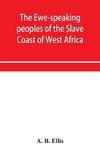 The Ewe-speaking peoples of the Slave Coast of West Africa

A. B. Ellis